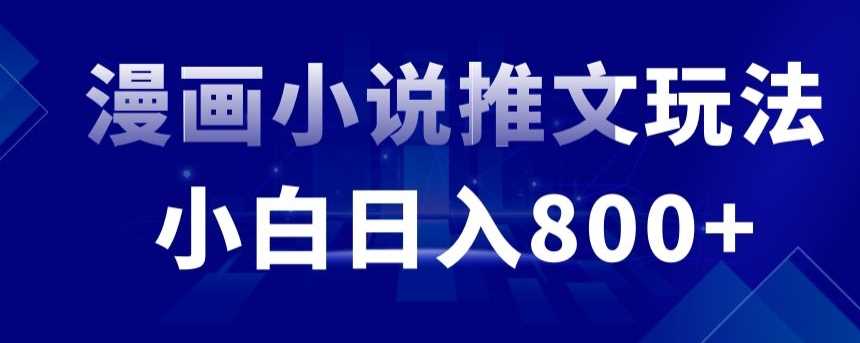 漫画小说推文玩法

小白日入800+